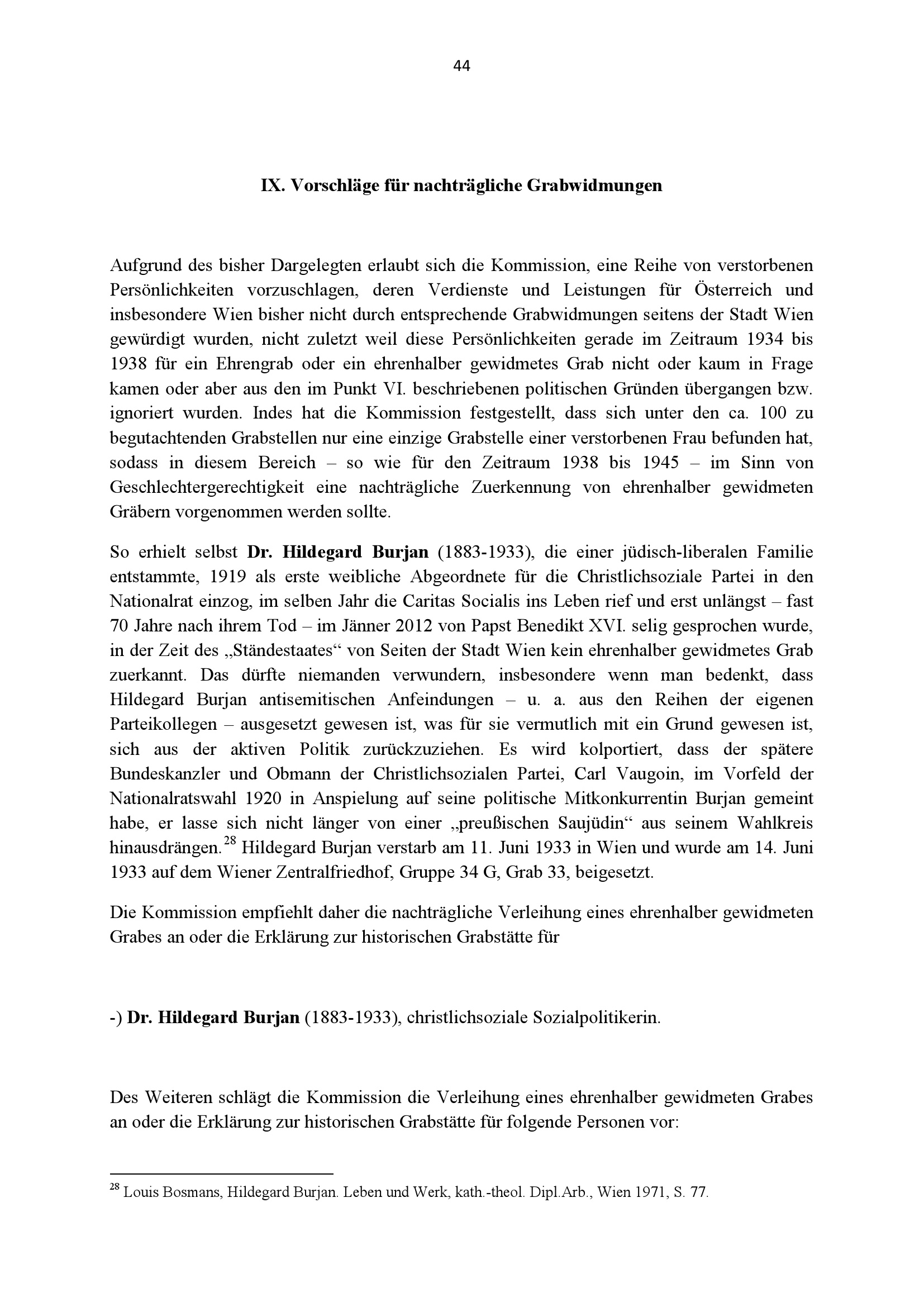 44

IX. Vorschläge für nachträgliche Grabwidmungen

Aufgrund des bisher Dargelegten erlaubt sich die Kommission, eine Reihe von verstorbenen Persönlichkeiten vorzuschlagen, deren Verdienste und Leistungen für Österreich und insbesondere Wien bisher nicht durch entsprechende Grabwidmungen seitens der Stadt Wien gewürdigt wurden, nicht zuletzt weil diese Persönlichkeiten gerade im Zeitraum 1934 bis 1938 für ein Ehrengrab oder ein ehrenhalber gewidmetes Grab nicht oder kaum in Frage kamen oder aber aus den im Punkt VI. beschriebenen politischen Gründen übergangen bzw. ignoriert wurden. Indes hat die Kommission festgestellt, dass sich unter den ca. 100 zu begutachtenden Grabstellen nur eine einzige Grabstelle einer verstorbenen Frau befunden hat, sodass in diesem Bereich – so wie für den Zeitraum 1938 bis 1945 – im Sinn von Geschlechtergerechtigkeit eine nachträgliche Zuerkennung von ehrenhalber gewidmeten Gräbern vorgenommen werden sollte.

So erhielt selbst Dr. Hildegard Burjan (1883-1933), die einer jüdisch-liberalen Familie entstammte, 1919 als erste weibliche Abgeordnete für die Christlichsoziale Partei in den Nationalrat einzog, im selben Jahr die Caritas Socialis ins Leben rief und erst unlängst – fast 70 Jahre nach ihrem Tod – im Jänner 2012 von Papst Benedikt XVI. selig gesprochen wurde, in der Zeit des „Ständestaates“ von Seiten der Stadt Wien kein ehrenhalber gewidmetes Grab zuerkannt. Das dürfte niemanden verwundern, insbesondere wenn man bedenkt, dass Hildegard Burjan antisemitischen Anfeindungen – u. a. aus den Reihen der eigenen Parteikollegen – ausgesetzt gewesen ist, was für sie vermutlich mit ein Grund gewesen ist, sich aus der aktiven Politik zurückzuziehen. Es wird kolportiert, dass der spätere Bundeskanzler und Obmann der Christlichsozialen Partei, Carl Vaugoin, im Vorfeld der Nationalratswahl 1920 in Anspielung auf seine politische Mitkonkurrentin Burjan gemeint habe, er lasse sich nicht länger von einer „preußischen Saujüdin“ aus seinem Wahlkreis hinausdrängen.$^{28}$ Hildegard Burjan verstarb am 11. Juni 1933 in Wien und wurde am 14. Juni 1933 auf dem Wiener Zentralfriedhof, Gruppe 34 G, Grab 33, beigesetzt.

Die Kommission empfiehlt daher die nachträgliche Verleihung eines ehrenhalber gewidmeten Grabes an oder die Erklärung zur historischen Grabstätte für

-) Dr. Hildegard Burjan (1883-1933), christlichsoziale Sozialpolitikerin.

Des Weiteren schlägt die Kommission die Verleihung eines ehrenhalber gewidmeten Grabes an oder die Erklärung zur historischen Grabstätte für folgende Personen vor:

$^{28}$ Louis Bosmans, Hildegard Burjan. Leben und Werk, kath.-theol. Dipl.Arb., Wien 1971, S. 77.